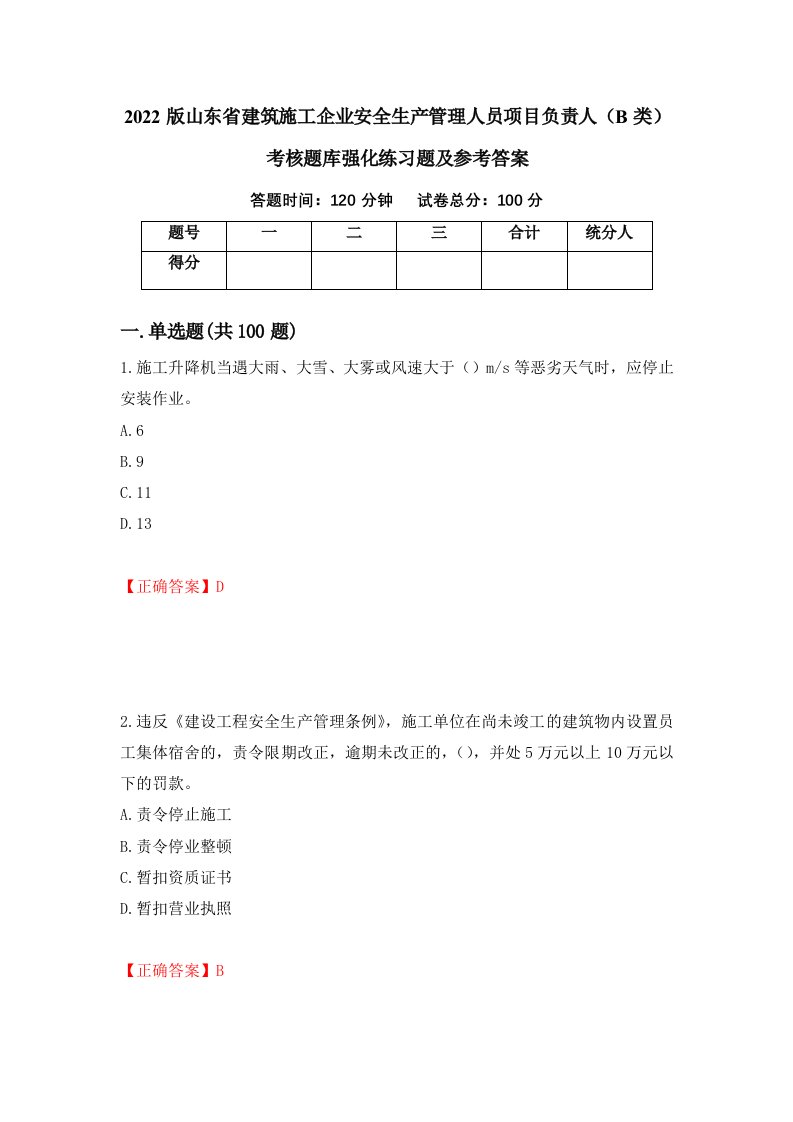 2022 版山东省建筑施工企业安全生产管理人员项目负责人（B 类）考核题库强化练习题及参考答案

答题时间：120 分钟　试卷总分：100 分

| 题号 | 一 | 二 | 三 | 合计 | 统分人 |
|---|---|---|---|---|---|
| 得分 |  |  |  |  |  |

一.单选题(共 100 题)

1.施工升降机当遇大雨、大雪、大雾或风速大于（）m/s 等恶劣天气时，应停止安装作业。

A.6

B.9

C.11

D.13

【正确答案】D

2.违反《建设工程安全生产管理条例》，施工单位在尚未竣工的建筑物内设置员工集体宿舍的，责令限期改正，逾期未改正的，()，并处 5 万元以上 10 万元以下的罚款。

A.责令停止施工

B.责令停业整顿

C.暂扣资质证书

D.暂扣营业执照

【正确答案】B